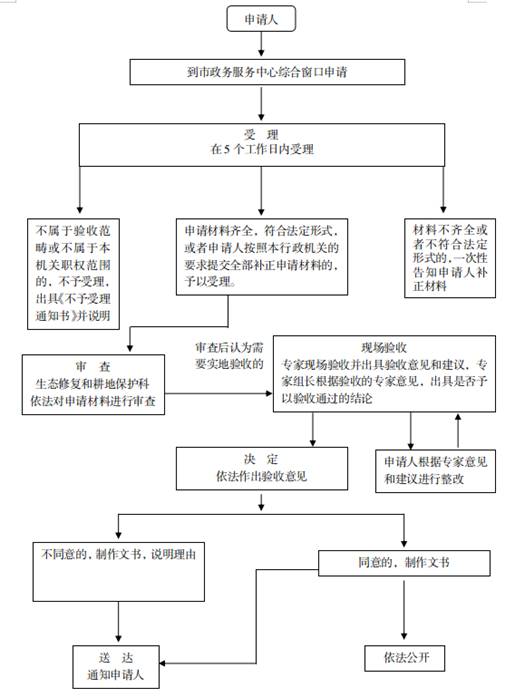 申请人

到市政务服务中心综合窗口申请

受 理
在 5 个工作日内受理

不属于验收范畴或不属于本机关职权范围的，不予受理，出具《不予受理通知书》并说明

申请材料齐全，符合法定形式，或者申请人按照本行政机关的要求提交全部补正申请材料的，予以受理。

材料不齐全或者不符合法定形式的，一次性告知申请人补正材料

审 查
生态修复和耕地保护科依法对申请材料进行审查

审查后认为需要实地验收的

现场验收
专家现场验收并出具验收意见和建议，专家组长根据验收的专家意见，出具是否予以验收通过的结论

决 定
依法作出验收意见

申请人根据专家意见和建议进行整改

不同意的，制作文书，说明理由

同意的，制作文书

送 达
通知申请人

依法公开